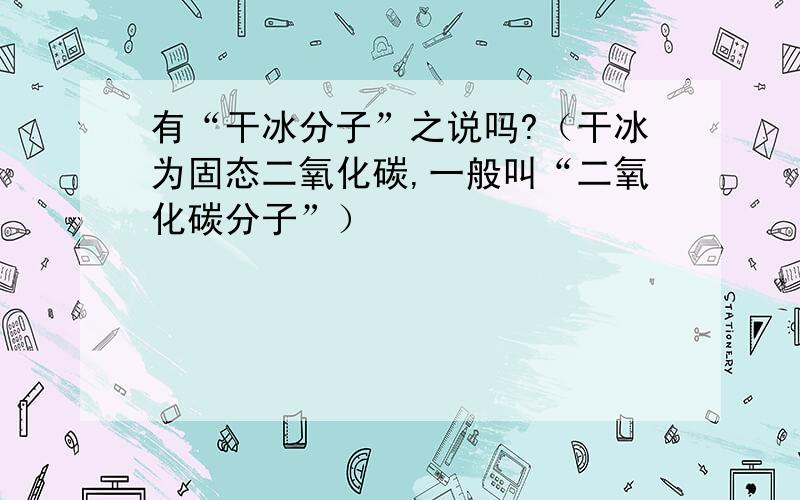 有“干冰分子”之说吗?（干冰为固态二氧化碳,一般叫“二氧化碳分子”）

STATIONERY